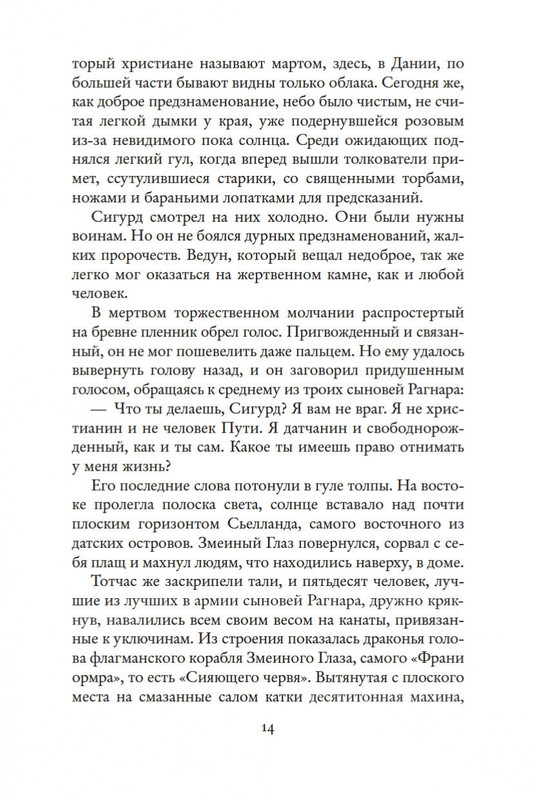 торый христиане называют мартом, здесь, в Дании, по большей части бывают видны только облака. Сегодня же, как доброе предзнаменование, небо было чистым, не считая легкой дымки у края, уже подернувшейся розовым из-за невидимого пока солнца. Среди ожидающих поднялся легкий гул, когда вперед вышли толкователи примет, ссутулившиеся старики, со священными торбами, ножами и бараньими лопатками для предсказаний.

Сигурд смотрел на них холодно. Они были нужны воинам. Но он не боялся дурных предзнаменований, жалких пророчеств. Ведун, который вещал недоброе, так же легко мог оказаться на жертвенном камне, как и любой человек.

В мертвом торжественном молчании распростертый на бревне пленник обрел голос. Пригвожденный и связанный, он не мог пошевелить даже пальцем. Но ему удалось вывернуть голову назад, и он заговорил придушенным голосом, обращаясь к среднему из троих сыновей Рагнара:

— Что ты делаешь, Сигурд? Я вам не враг. Я не христианин и не человек Пути. Я датчанин и свободнорожденный, как и ты сам. Какое ты имеешь право отнимать у меня жизнь?

Его последние слова потонули в гуле толпы. На востоке пролегла полоска света, солнце вставало над почти плоским горизонтом Сьелланда, самого восточного из датских островов. Змеиный Глаз повернулся, сорвал с себя плащ и махнул людям, что находились наверху, в доме.

Тотчас же заскрипели тали, и пятьдесят человек, лучшие из лучших в армии сыновей Рагнара, дружно крякнув, навалились всем своим весом на канаты, привязанные к уключинам. Из строения показалась драконья голова флагманского корабля Змеиного Глаза, самого «Франи ормра», то есть «Сияющего червя». Вытянутая с плоского места на смазанные салом катки десятитонная махина,

14